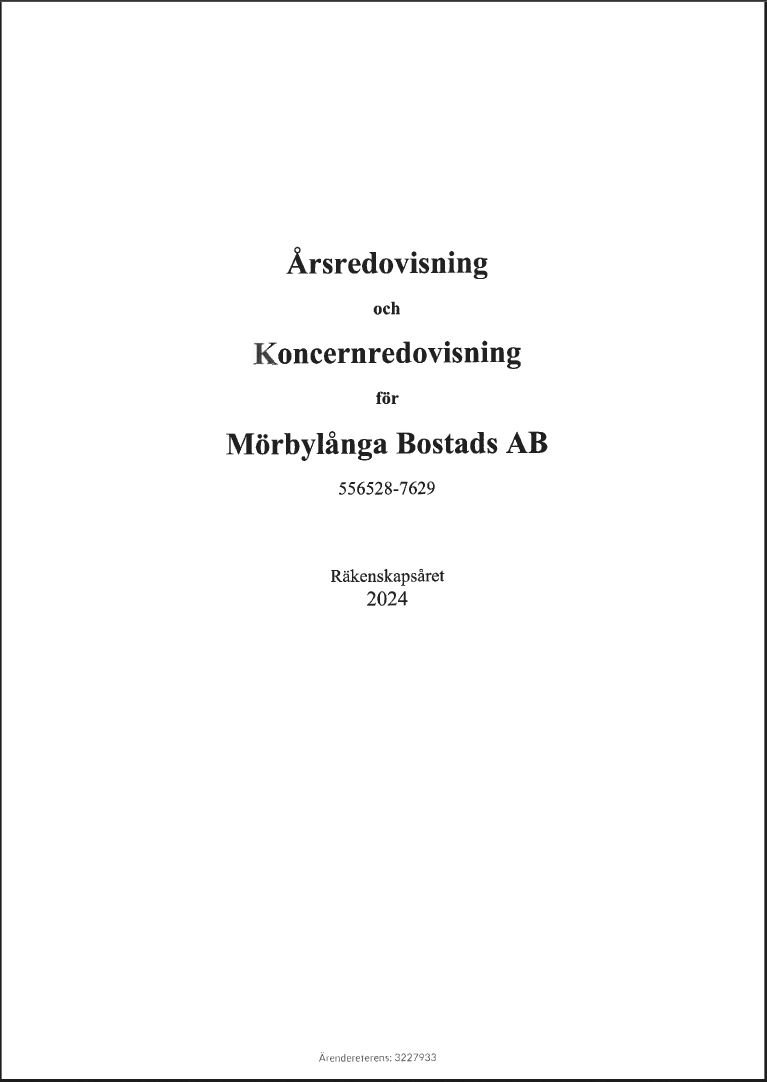 Årsredovisning

och

Koncernredovisning

för

Mörbylånga Bostads AB

556528-7629

Räkenskapsåret
2024

Ärendereferens: 3227933